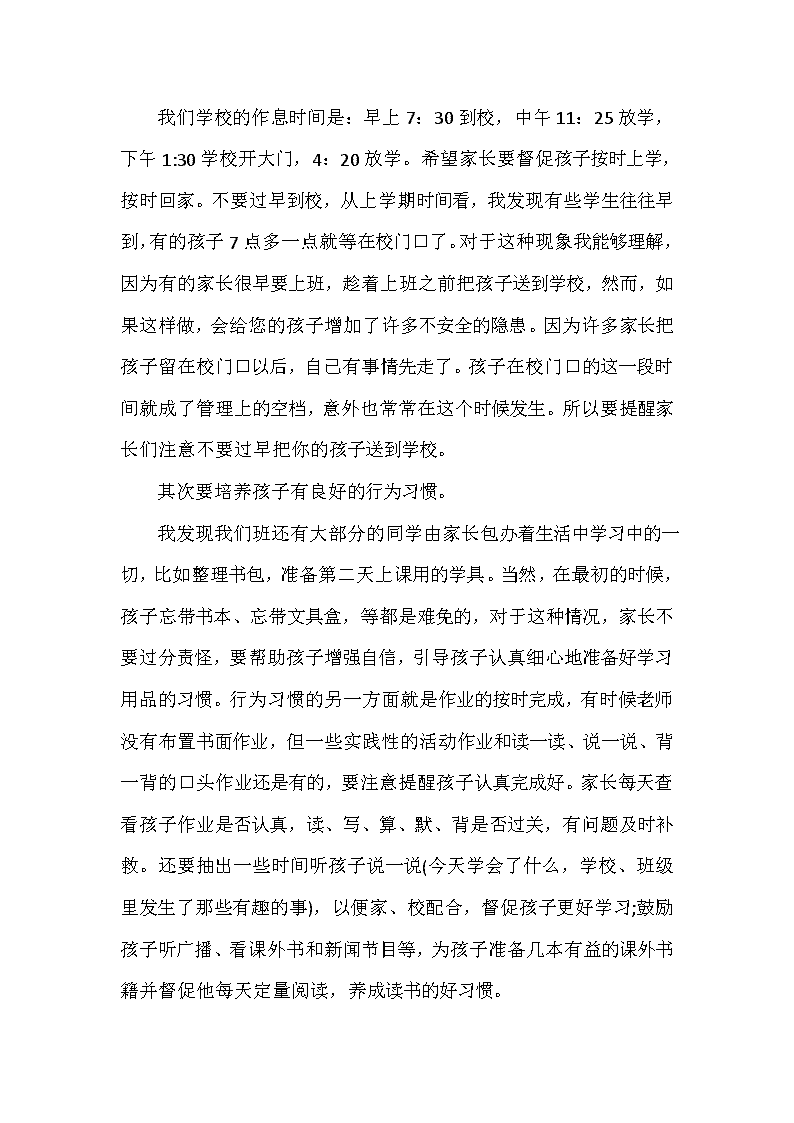 我们学校的作息时间是：早上 7：30 到校，中午 11：25 放学，下午 1:30 学校开大门，4：20 放学。希望家长要督促孩子按时上学，按时回家。不要过早到校，从上学期时间看，我发现有些学生往往早到,有的孩子 7 点多一点就等在校门口了。对于这种现象我能够理解，因为有的家长很早要上班，趁着上班之前把孩子送到学校，然而，如果这样做，会给您的孩子增加了许多不安全的隐患。因为许多家长把孩子留在校门口以后，自己有事情先走了。孩子在校门口的这一段时间就成了管理上的空档，意外也常常在这个时候发生。所以要提醒家长们注意不要过早把你的孩子送到学校。

其次要培养孩子有良好的行为习惯。

我发现我们班还有大部分的同学由家长包办着生活中学习中的一切，比如整理书包，准备第二天上课用的学具。当然，在最初的时候，孩子忘带书本、忘带文具盒，等都是难免的，对于这种情况，家长不要过分责怪，要帮助孩子增强自信，引导孩子认真细心地准备好学习用品的习惯。行为习惯的另一方面就是作业的按时完成，有时候老师没有布置书面作业，但一些实践性的活动作业和读一读、说一说、背一背的口头作业还是有的，要注意提醒孩子认真完成好。家长每天查看孩子作业是否认真，读、写、算、默、背是否过关，有问题及时补救。还要抽出一些时间听孩子说一说(今天学会了什么，学校、班级里发生了那些有趣的事)，以便家、校配合，督促孩子更好学习;鼓励孩子听广播、看课外书和新闻节目等，为孩子准备几本有益的课外书籍并督促他每天定量阅读，养成读书的好习惯。